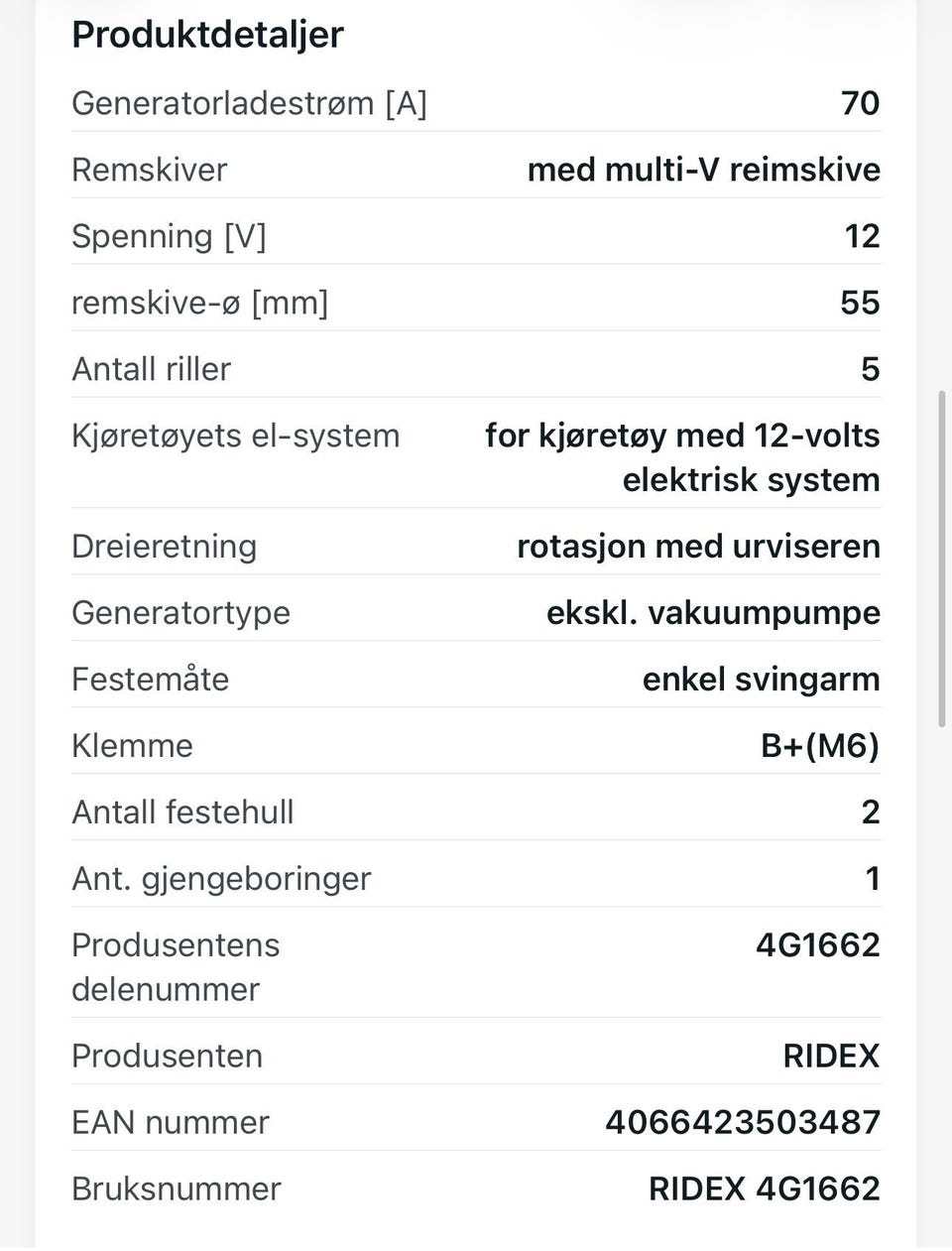 Produktdetaljer

| | |
|---|---|
| Generatorladestrøm [A] | 70 |
| Remskiver | med multi-V reimskive |
| Spenning [V] | 12 |
| remskive-ø [mm] | 55 |
| Antall riller | 5 |
| Kjøretøyets el-system | for kjøretøy med 12-volts elektrisk system |
| Dreieretning | rotasjon med urviseren |
| Generatortype | ekskl. vakuumpumpe |
| Festemåte | enkel svingarm |
| Klemme | B+(M6) |
| Antall festehull | 2 |
| Ant. gjengeboringer | 1 |
| Produsentens delenummer | 4G1662 |
| Produsenten | RIDEX |
| EAN nummer | 4066423503487 |
| Bruksnummer | RIDEX 4G1662 |